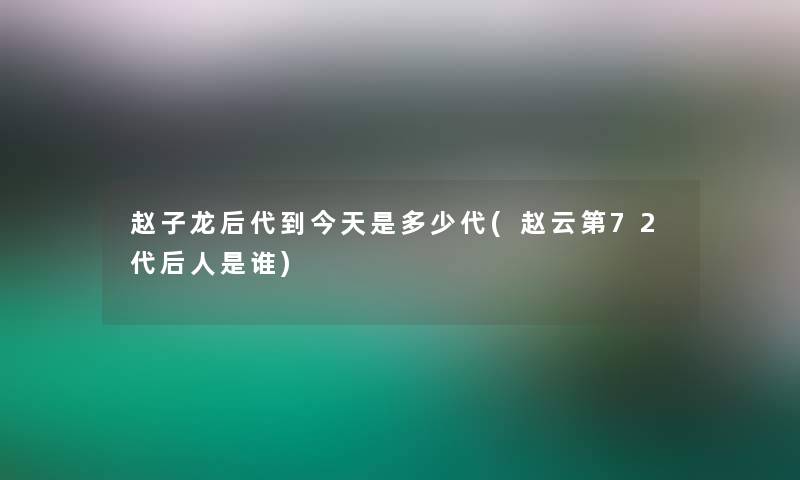 赵子龙后代到今天是多少代(赵云第72代后人是谁)